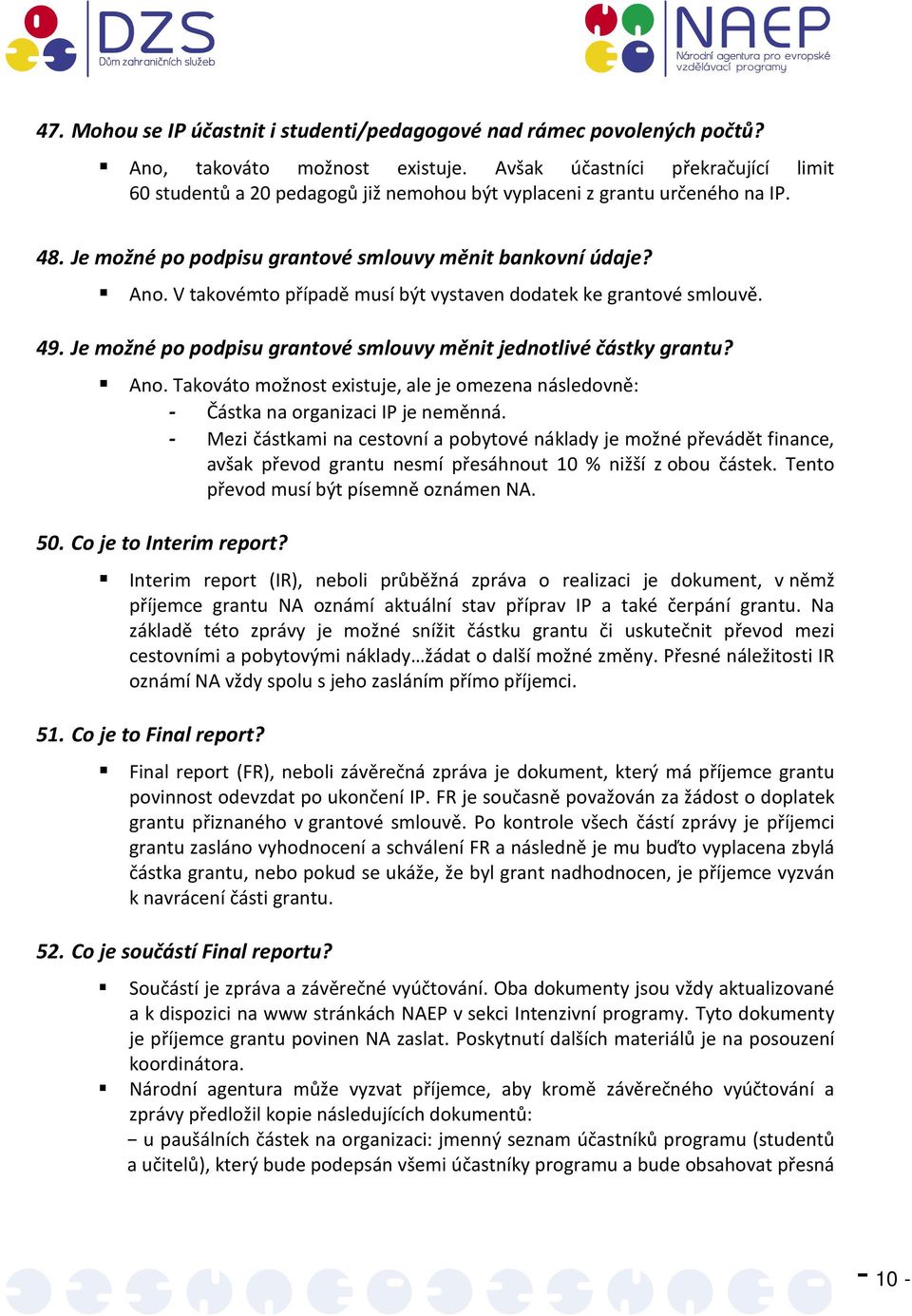 DZS
Dům zahraničních služeb

NAEP
Národní agentura pro evropské vzdělávací programy

47. Mohou se IP účastnit i studenti/pedagogové nad rámec povolených počtů?

▪ Ano, takováto možnost existuje. Avšak účastníci překračující limit 60 studentů a 20 pedagogů již nemohou být vyplaceni z grantu určeného na IP.

48. Je možné po podpisu grantové smlouvy měnit bankovní údaje?

▪ Ano. V takovémto případě musí být vystaven dodatek ke grantové smlouvě.

49. Je možné po podpisu grantové smlouvy měnit jednotlivé částky grantu?

▪ Ano. Takováto možnost existuje, ale je omezena následovně:
- Částka na organizaci IP je neměnná.
- Mezi částkami na cestovní a pobytové náklady je možné převádět finance, avšak převod grantu nesmí přesáhnout 10 % nižší z obou částek. Tento převod musí být písemně oznámen NA.

50. Co je to Interim report?

▪ Interim report (IR), neboli průběžná zpráva o realizaci je dokument, v němž příjemce grantu NA oznámí aktuální stav příprav IP a také čerpání grantu. Na základě této zprávy je možné snížit částku grantu či uskutečnit převod mezi cestovními a pobytovými náklady…žádat o další možné změny. Přesné náležitosti IR oznámí NA vždy spolu s jeho zasláním přímo příjemci.

51. Co je to Final report?

▪ Final report (FR), neboli závěrečná zpráva je dokument, který má příjemce grantu povinnost odevzdat po ukončení IP. FR je současně považován za žádost o doplatek grantu přiznaného v grantové smlouvě. Po kontrole všech částí zprávy je příjemci grantu zasláno vyhodnocení a schválení FR a následně je mu buďto vyplacena zbylá částka grantu, nebo pokud se ukáže, že byl grant nadhodnocen, je příjemce vyzván k navrácení části grantu.

52. Co je součástí Final reportu?

▪ Součástí je zpráva a závěrečné vyúčtování. Oba dokumenty jsou vždy aktualizované a k dispozici na www stránkách NAEP v sekci Intenzivní programy. Tyto dokumenty je příjemce grantu povinen NA zaslat. Poskytnutí dalších materiálů je na posouzení koordinátora.
▪ Národní agentura může vyzvat příjemce, aby kromě závěrečného vyúčtování a zprávy předložil kopie následujících dokumentů:
− u paušálních částek na organizaci: jmenný seznam účastníků programu (studentů a učitelů), který bude podepsán všemi účastníky programu a bude obsahovat přesná

- 10 -